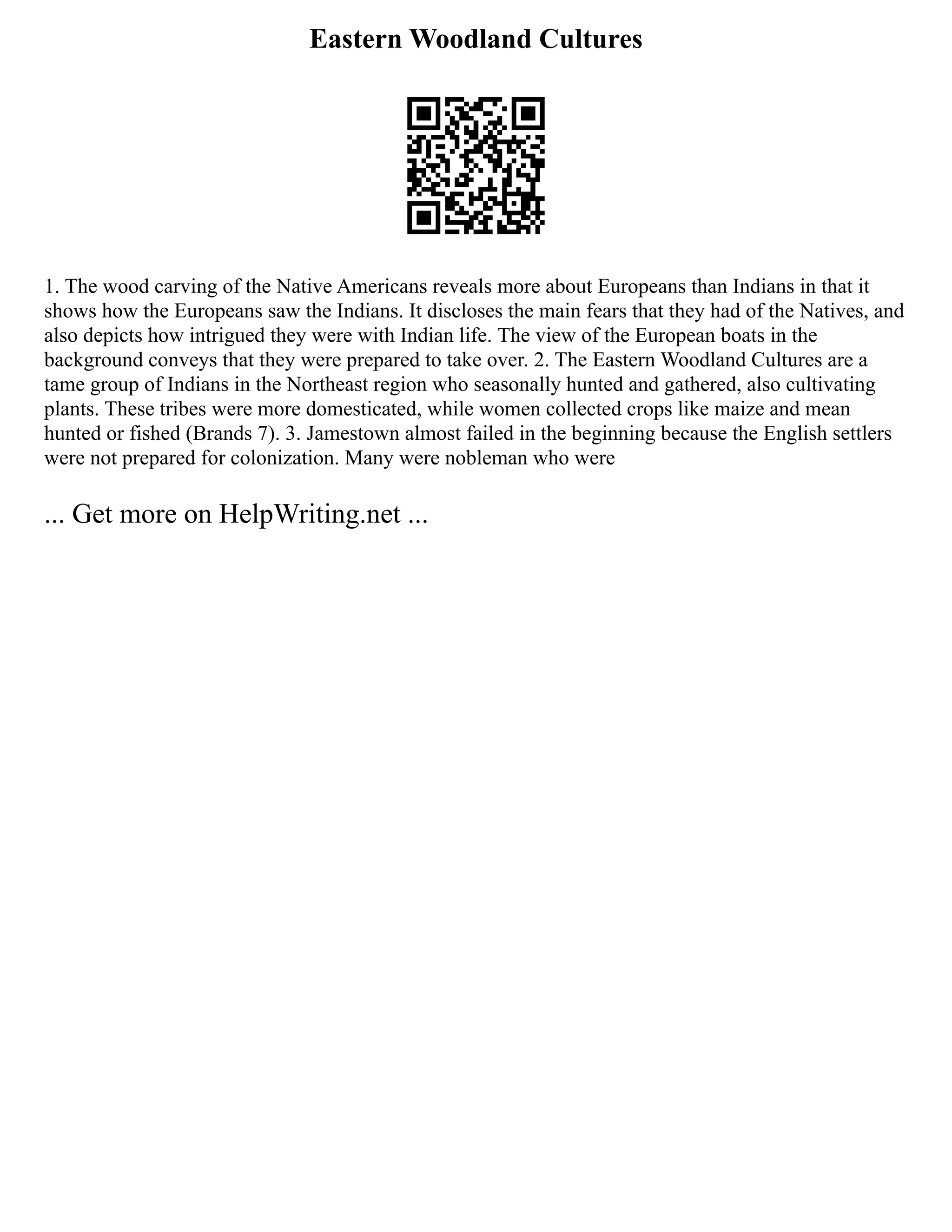 Eastern Woodland Cultures

1. The wood carving of the Native Americans reveals more about Europeans than Indians in that it shows how the Europeans saw the Indians. It discloses the main fears that they had of the Natives, and also depicts how intrigued they were with Indian life. The view of the European boats in the background conveys that they were prepared to take over. 2. The Eastern Woodland Cultures are a tame group of Indians in the Northeast region who seasonally hunted and gathered, also cultivating plants. These tribes were more domesticated, while women collected crops like maize and mean hunted or fished (Brands 7). 3. Jamestown almost failed in the beginning because the English settlers were not prepared for colonization. Many were nobleman who were

... Get more on HelpWriting.net ...